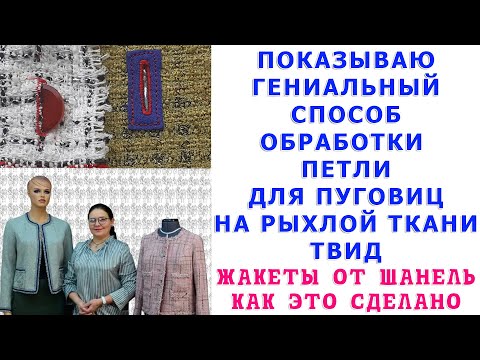 ПОКАЗЫВАЮ ГЕНИАЛЬНЫЙ СПОСОБ ОБРАБОТКИ ПЕТЛИ ДЛЯ ПУГОВИЦ НА РЫХЛОЙ ТКАНИ ТВИД

ЖАКЕТЫ ОТ ШАНЕЛЬ КАК ЭТО СДЕЛАНО